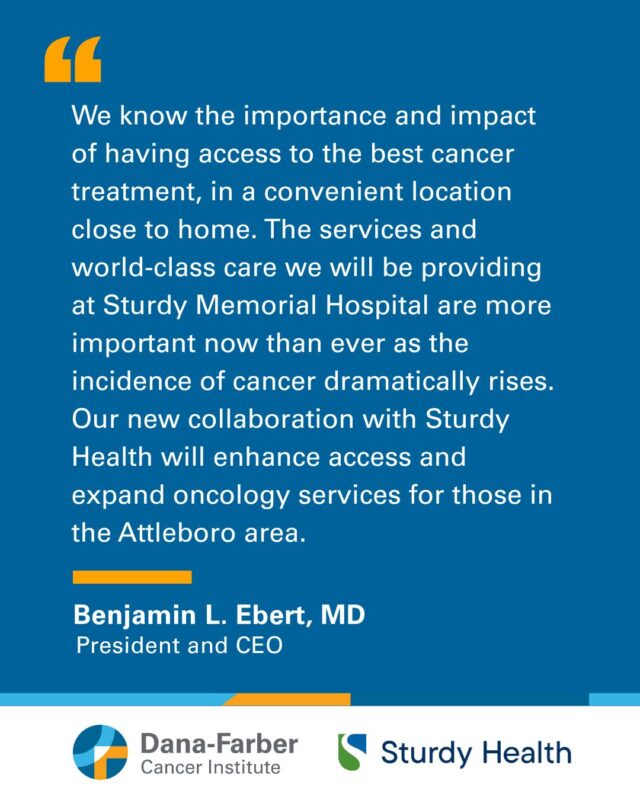 “

We know the importance and impact of having access to the best cancer treatment, in a convenient location close to home. The services and world-class care we will be providing at Sturdy Memorial Hospital are more important now than ever as the incidence of cancer dramatically rises. Our new collaboration with Sturdy Health will enhance access and expand oncology services for those in the Attleboro area.

Benjamin L. Ebert, MD
President and CEO

Dana-Farber Cancer Institute

Sturdy Health